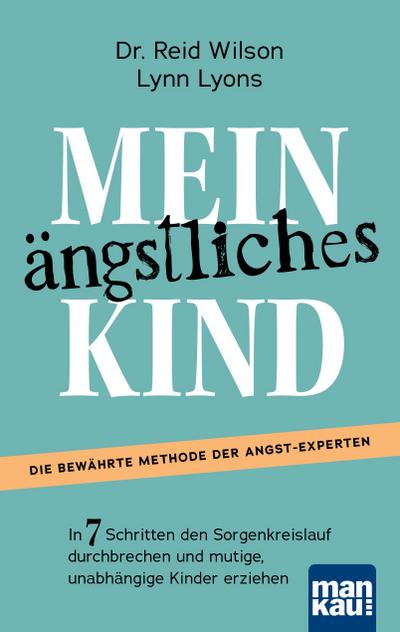 Dr. Reid Wilson
Lynn Lyons

MEIN
ängstliches
KIND

DIE BEWÄHRTE METHODE DER ANGST-EXPERTEN

In 7 Schritten den Sorgenkreislauf durchbrechen und mutige, unabhängige Kinder erziehen

man
kau